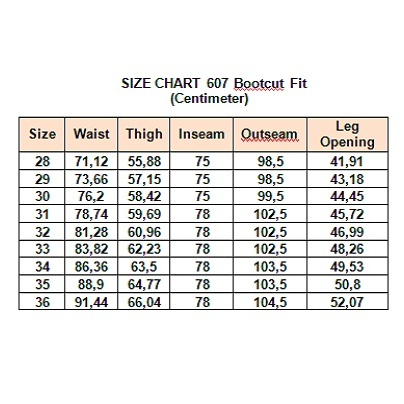 SIZE CHART 607 Bootcut Fit
(Centimeter)

| Size | Waist | Thigh | Inseam | Outseam | Leg Opening |
|---|---|---|---|---|---|
| 28 | 71,12 | 55,88 | 75 | 98,5 | 41,91 |
| 29 | 73,66 | 57,15 | 75 | 98,5 | 43,18 |
| 30 | 76,2 | 58,42 | 75 | 99,5 | 44,45 |
| 31 | 78,74 | 59,69 | 78 | 102,5 | 45,72 |
| 32 | 81,28 | 60,96 | 78 | 102,5 | 46,99 |
| 33 | 83,82 | 62,23 | 78 | 102,5 | 48,26 |
| 34 | 86,36 | 63,5 | 78 | 103,5 | 49,53 |
| 35 | 88,9 | 64,77 | 78 | 103,5 | 50,8 |
| 36 | 91,44 | 66,04 | 78 | 104,5 | 52,07 |